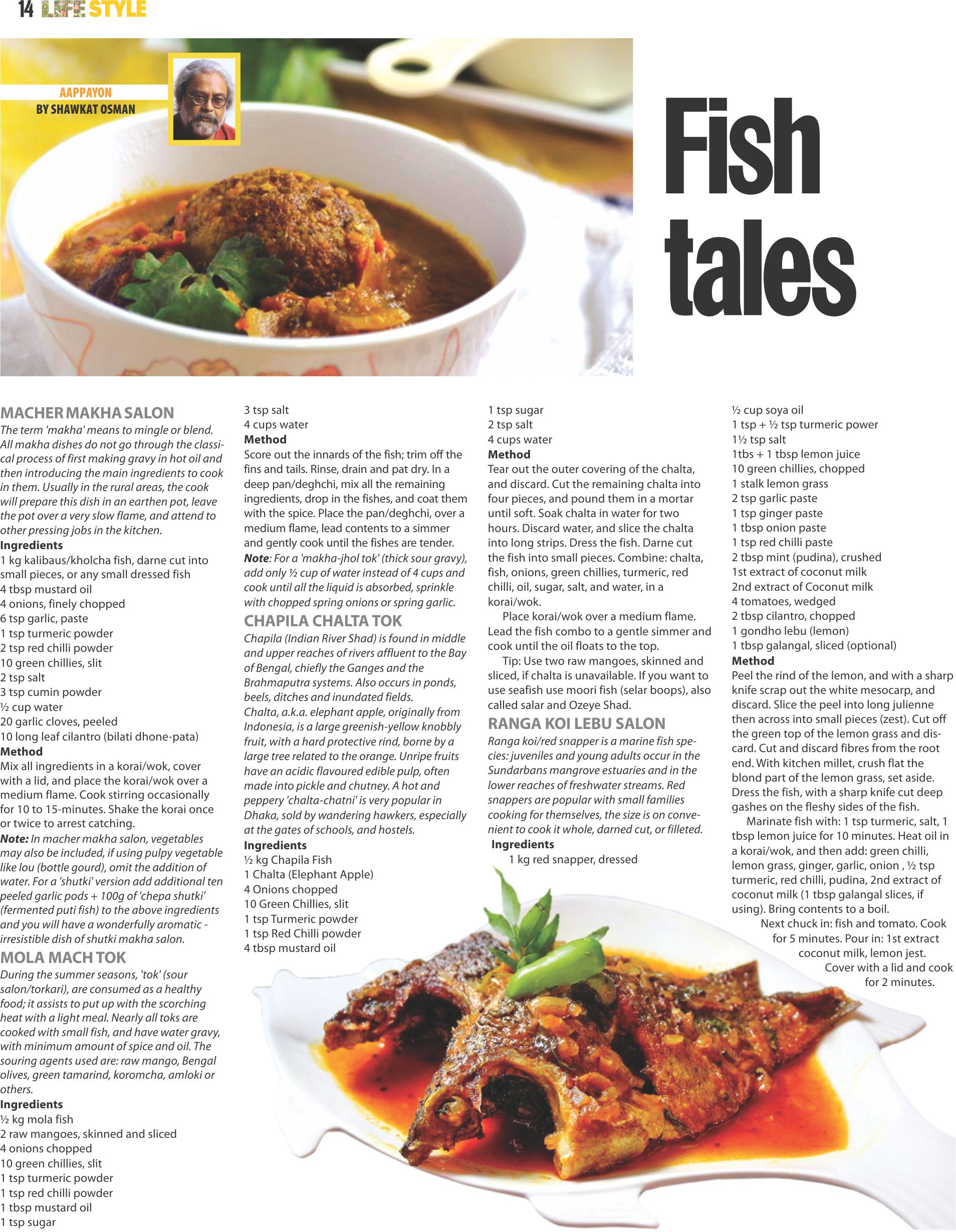 14 LIFE STYLE

AAPPAYON
BY SHAWKAT OSMAN

Fish tales

MACHER MAKHA SALON
The term 'makha' means to mingle or blend. All makha dishes do not go through the classical process of first making gravy in hot oil and then introducing the main ingredients to cook in them. Usually in the rural areas, the cook will prepare this dish in an earthen pot, leave the pot over a very slow flame, and attend to other pressing jobs in the kitchen.
Ingredients
1 kg kalibaus/kholcha fish, darne cut into small pieces, or any small dressed fish
4 tbsp mustard oil
4 onions, finely chopped
6 tsp garlic, paste
1 tsp turmeric powder
2 tsp red chilli powder
10 green chillies, slit
2 tsp salt
3 tsp cumin powder
½ cup water
20 garlic cloves, peeled
10 long leaf cilantro (bilati dhone-pata)
Method
Mix all ingredients in a korai/wok, cover with a lid, and place the korai/wok over a medium flame. Cook stirring occasionally for 10 to 15-minutes. Shake the korai once or twice to arrest catching.
Note: In macher makha salon, vegetables may also be included, if using pulpy vegetable like lou (bottle gourd), omit the addition of water. For a 'shutki' version add additional ten peeled garlic pods + 100g of 'chepa shutki' (fermented puti fish) to the above ingredients and you will have a wonderfully aromatic - irresistible dish of shutki makha salon.

MOLA MACH TOK
During the summer seasons, 'tok' (sour salon/torkari), are consumed as a healthy food; it assists to put up with the scorching heat with a light meal. Nearly all toks are cooked with small fish, and have water gravy, with minimum amount of spice and oil. The souring agents used are: raw mango, Bengal olives, green tamarind, koromcha, amloki or others.
Ingredients
½ kg mola fish
2 raw mangoes, skinned and sliced
4 onions chopped
10 green chillies, slit
1 tsp turmeric powder
1 tsp red chilli powder
1 tbsp mustard oil
1 tsp sugar
3 tsp salt
4 cups water
Method
Score out the innards of the fish; trim off the fins and tails. Rinse, drain and pat dry. In a deep pan/deghchi, mix all the remaining ingredients, drop in the fishes, and coat them with the spice. Place the pan/deghchi, over a medium flame, lead contents to a simmer and gently cook until the fishes are tender.
Note: For a 'makha-jhol tok' (thick sour gravy), add only ½ cup of water instead of 4 cups and cook until all the liquid is absorbed, sprinkle with chopped spring onions or spring garlic.

CHAPILA CHALTA TOK
Chapila (Indian River Shad) is found in middle and upper reaches of rivers affluent to the Bay of Bengal, chiefly the Ganges and the Brahmaputra systems. Also occurs in ponds, beels, ditches and inundated fields.
Chalta, a.k.a. elephant apple, originally from Indonesia, is a large greenish-yellow knobbly fruit, with a hard protective rind, borne by a large tree related to the orange. Unripe fruits have an acidic flavoured edible pulp, often made into pickle and chutney. A hot and peppery 'chalta-chatni' is very popular in Dhaka, sold by wandering hawkers, especially at the gates of schools, and hostels.
Ingredients
½ kg Chapila Fish
1 Chalta (Elephant Apple)
4 Onions chopped
10 Green Chillies, slit
1 tsp Turmeric powder
1 tsp Red Chilli powder
4 tbsp mustard oil
1 tsp sugar
2 tsp salt
4 cups water
Method
Tear out the outer covering of the chalta, and discard. Cut the remaining chalta into four pieces, and pound them in a mortar until soft. Soak chalta in water for two hours. Discard water, and slice the chalta into long strips. Dress the fish. Darne cut the fish into small pieces. Combine: chalta, fish, onions, green chillies, turmeric, red chilli, oil, sugar, salt, and water, in a korai/wok.
Place korai/wok over a medium flame. Lead the fish combo to a gentle simmer and cook until the oil floats to the top.
Tip: Use two raw mangoes, skinned and sliced, if chalta is unavailable. If you want to use seafish use moori fish (selar boops), also called salar and Ozeye Shad.

RANGA KOI LEBU SALON
Ranga koi/red snapper is a marine fish species: juveniles and young adults occur in the Sundarbans mangrove estuaries and in the lower reaches of freshwater streams. Red snappers are popular with small families cooking for themselves, the size is on convenient to cook it whole, darned cut, or filleted.
Ingredients
1 kg red snapper, dressed
½ cup soya oil
1 tsp + ½ tsp turmeric power
1½ tsp salt
1tbs + 1 tbsp lemon juice
10 green chillies, chopped
1 stalk lemon grass
2 tsp garlic paste
1 tsp ginger paste
1 tbsp onion paste
1 tsp red chilli paste
2 tbsp mint (pudina), crushed
1st extract of coconut milk
2nd extract of Coconut milk
4 tomatoes, wedged
2 tbsp cilantro, chopped
1 gondho lebu (lemon)
1 tbsp galangal, sliced (optional)
Method
Peel the rind of the lemon, and with a sharp knife scrap out the white mesocarp, and discard. Slice the peel into long julienne then across into small pieces (zest). Cut off the green top of the lemon grass and discard. Cut and discard fibres from the root end. With kitchen millet, crush flat the blond part of the lemon grass, set aside. Dress the fish, with a sharp knife cut deep gashes on the fleshy sides of the fish.
Marinate fish with: 1 tsp turmeric, salt, 1 tbsp lemon juice for 10 minutes. Heat oil in a korai/wok, and then add: green chilli, lemon grass, ginger, garlic, onion , ½ tsp turmeric, red chilli, pudina, 2nd extract of coconut milk (1 tbsp galangal slices, if using). Bring contents to a boil.
Next chuck in: fish and tomato. Cook for 5 minutes. Pour in: 1st extract coconut milk, lemon jest. Cover with a lid and cook for 2 minutes.